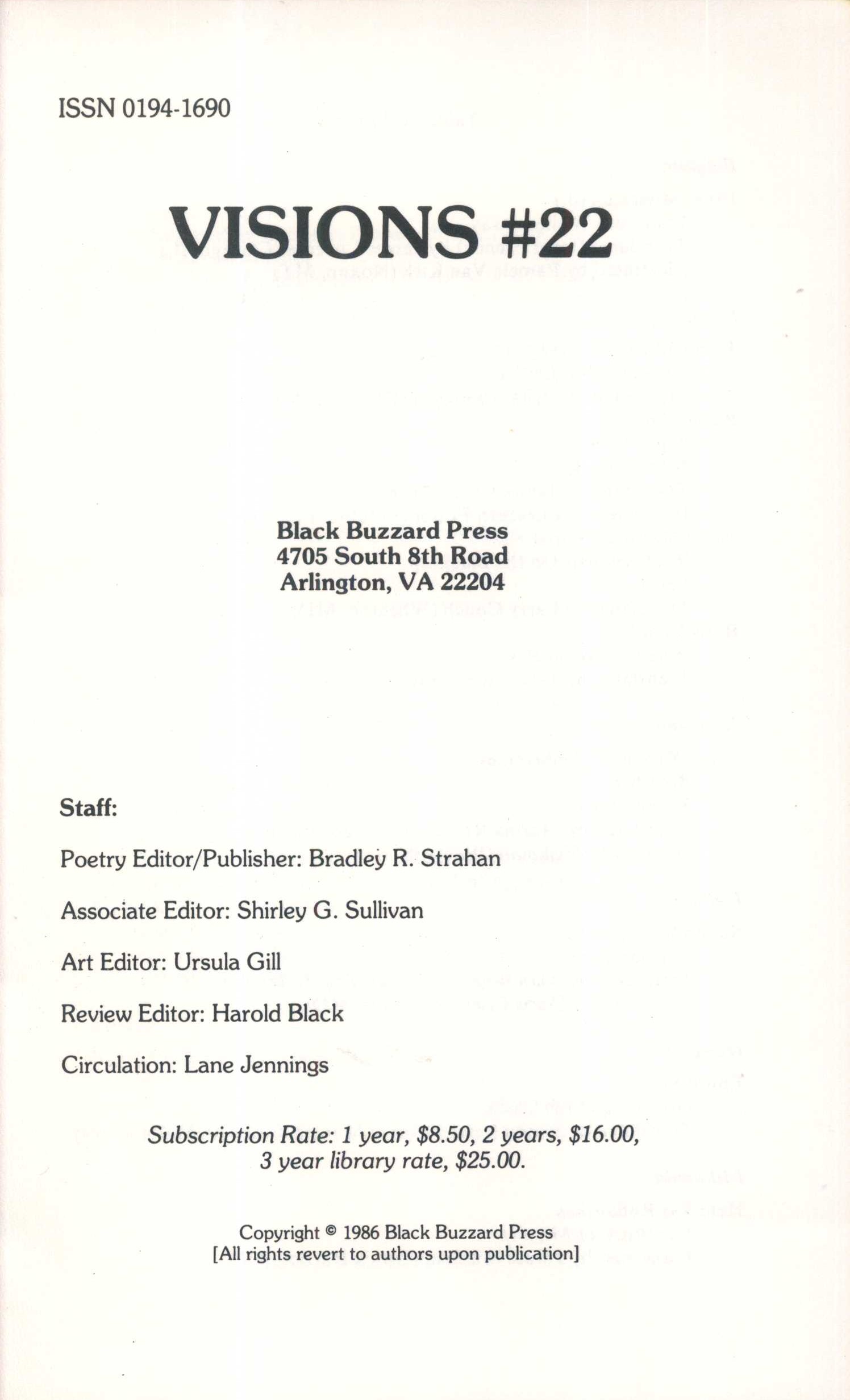 ISSN 0194-1690

VISIONS #22

Black Buzzard Press
4705 South 8th Road
Arlington, VA 22204

Staff:

Poetry Editor/Publisher: Bradley R. Strahan

Associate Editor: Shirley G. Sullivan

Art Editor: Ursula Gill

Review Editor: Harold Black

Circulation: Lane Jennings

Subscription Rate: 1 year, $8.50, 2 years, $16.00, 3 year library rate, $25.00.

Copyright © 1986 Black Buzzard Press
[All rights revert to authors upon publication]